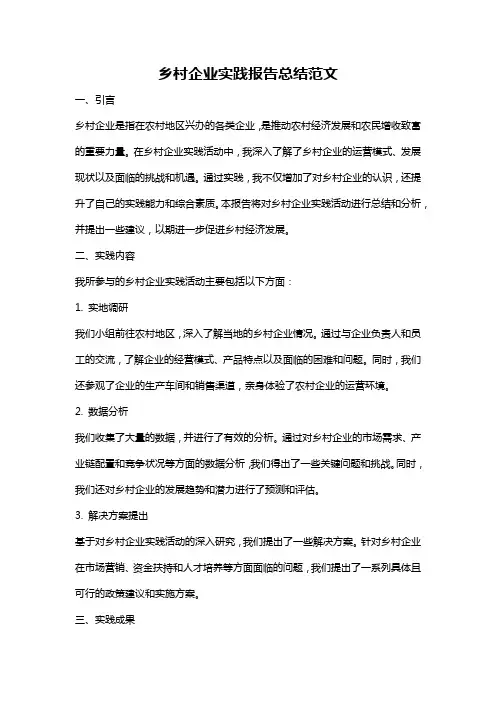 乡村企业实践报告总结范文

一、引言

乡村企业是指在农村地区兴办的各类企业，是推动农村经济发展和农民增收致富的重要力量。在乡村企业实践活动中，我深入了解了乡村企业的运营模式、发展现状以及面临的挑战和机遇。通过实践，我不仅增加了对乡村企业的认识，还提升了自己的实践能力和综合素质。本报告将对乡村企业实践活动进行总结和分析，并提出一些建议，以期进一步促进乡村经济发展。

二、实践内容

我所参与的乡村企业实践活动主要包括以下方面：

1. 实地调研

我们小组前往农村地区，深入了解当地的乡村企业情况。通过与企业负责人和员工的交流，了解企业的经营模式、产品特点以及面临的困难和问题。同时，我们还参观了企业的生产车间和销售渠道，亲身体验了农村企业的运营环境。

2. 数据分析

我们收集了大量的数据，并进行了有效的分析。通过对乡村企业的市场需求、产业链配置和竞争状况等方面的数据分析，我们得出了一些关键问题和挑战。同时，我们还对乡村企业的发展趋势和潜力进行了预测和评估。

3. 解决方案提出

基于对乡村企业实践活动的深入研究，我们提出了一些解决方案。针对乡村企业在市场营销、资金扶持和人才培养等方面面临的问题，我们提出了一系列具体且可行的政策建议和实施方案。

三、实践成果